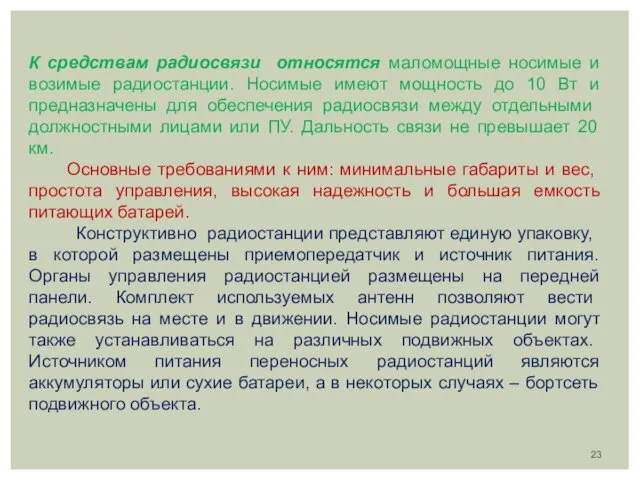 К средствам радиосвязи относятся маломощные носимые и возимые радиостанции. Носимые имеют мощность до 10 Вт и предназначены для обеспечения радиосвязи между отдельными должностными лицами или ПУ. Дальность связи не превышает 20 км.

Основные требованиями к ним: минимальные габариты и вес, простота управления, высокая надежность и большая емкость питающих батарей.

Конструктивно радиостанции представляют единую упаковку, в которой размещены приемопередатчик и источник питания. Органы управления радиостанцией размещены на передней панели. Комплект используемых антенн позволяют вести радиосвязь на месте и в движении. Носимые радиостанции могут также устанавливаться на различных подвижных объектах. Источником питания переносных радиостанций являются аккумуляторы или сухие батареи, а в некоторых случаях – бортсеть подвижного объекта.

23